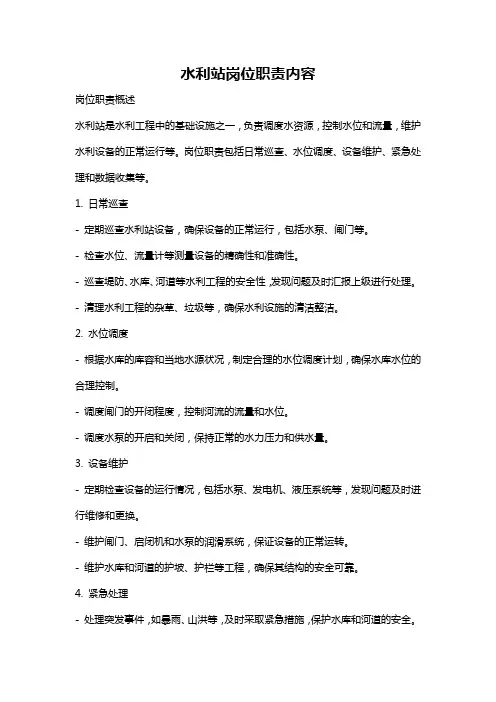 水利站岗位职责内容

岗位职责概述

水利站是水利工程中的基础设施之一，负责调度水资源，控制水位和流量，维护水利设备的正常运行等。岗位职责包括日常巡查、水位调度、设备维护、紧急处理和数据收集等。

1. 日常巡查

- 定期巡查水利站设备，确保设备的正常运行，包括水泵、闸门等。

- 检查水位、流量计等测量设备的精确性和准确性。

- 巡查堤防、水库、河道等水利工程的安全性，发现问题及时汇报上级进行处理。

- 清理水利工程的杂草、垃圾等，确保水利设施的清洁整洁。

2. 水位调度

- 根据水库的库容和当地水源状况，制定合理的水位调度计划，确保水库水位的合理控制。

- 调度闸门的开闭程度，控制河流的流量和水位。

- 调度水泵的开启和关闭，保持正常的水力压力和供水量。

3. 设备维护

- 定期检查设备的运行情况，包括水泵、发电机、液压系统等，发现问题及时进行维修和更换。

- 维护闸门、启闭机和水泵的润滑系统，保证设备的正常运转。

- 维护水库和河道的护坡、护栏等工程，确保其结构的安全可靠。

4. 紧急处理

- 处理突发事件，如暴雨、山洪等，及时采取紧急措施，保护水库和河道的安全。